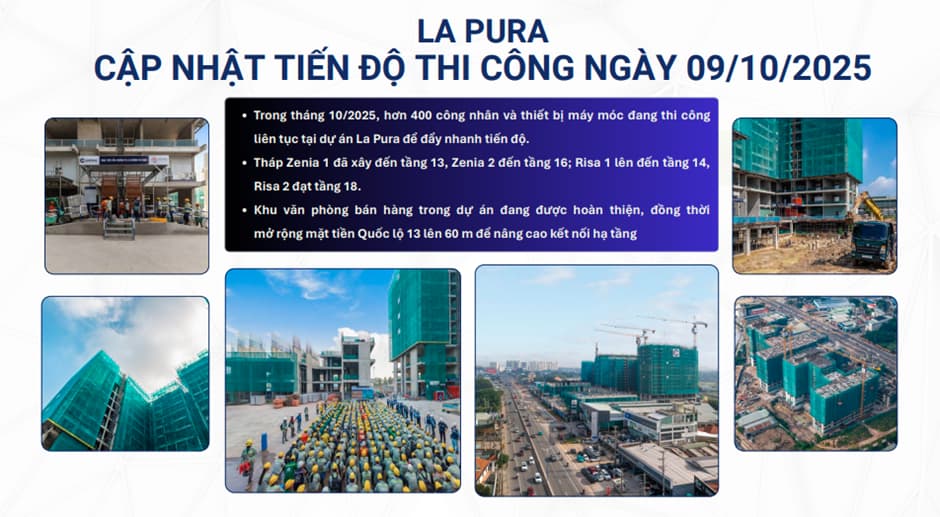 LA PURA
CẬP NHẬT TIẾN ĐỘ THI CÔNG NGÀY 09/10/2025

• Trong tháng 10/2025, hơn 400 công nhân và thiết bị máy móc đang thi công liên tục tại dự án La Pura để đẩy nhanh tiến độ.
• Tháp Zenia 1 đã xây đến tầng 13, Zenia 2 đến tầng 16; Risa 1 lên đến tầng 14, Risa 2 đạt tầng 18.
• Khu văn phòng bán hàng trong dự án đang được hoàn thiện, đồng thời mở rộng mặt tiền Quốc lộ 13 lên 60 m để nâng cao kết nối hạ tầng